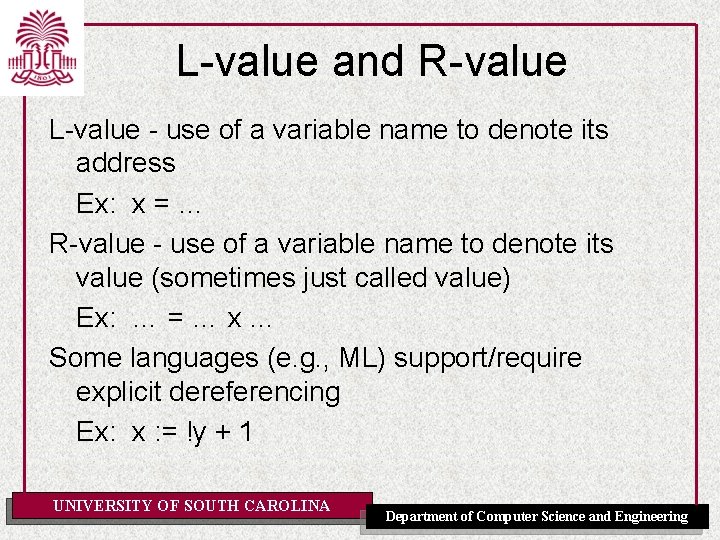 1801

L-value and R-value

L-value - use of a variable name to denote its address

Ex: x = …

R-value - use of a variable name to denote its value (sometimes just called value)

Ex: … = … x …

Some languages (e.g., ML) support/require explicit dereferencing

Ex: x := !y + 1

UNIVERSITY OF SOUTH CAROLINA

Department of Computer Science and Engineering